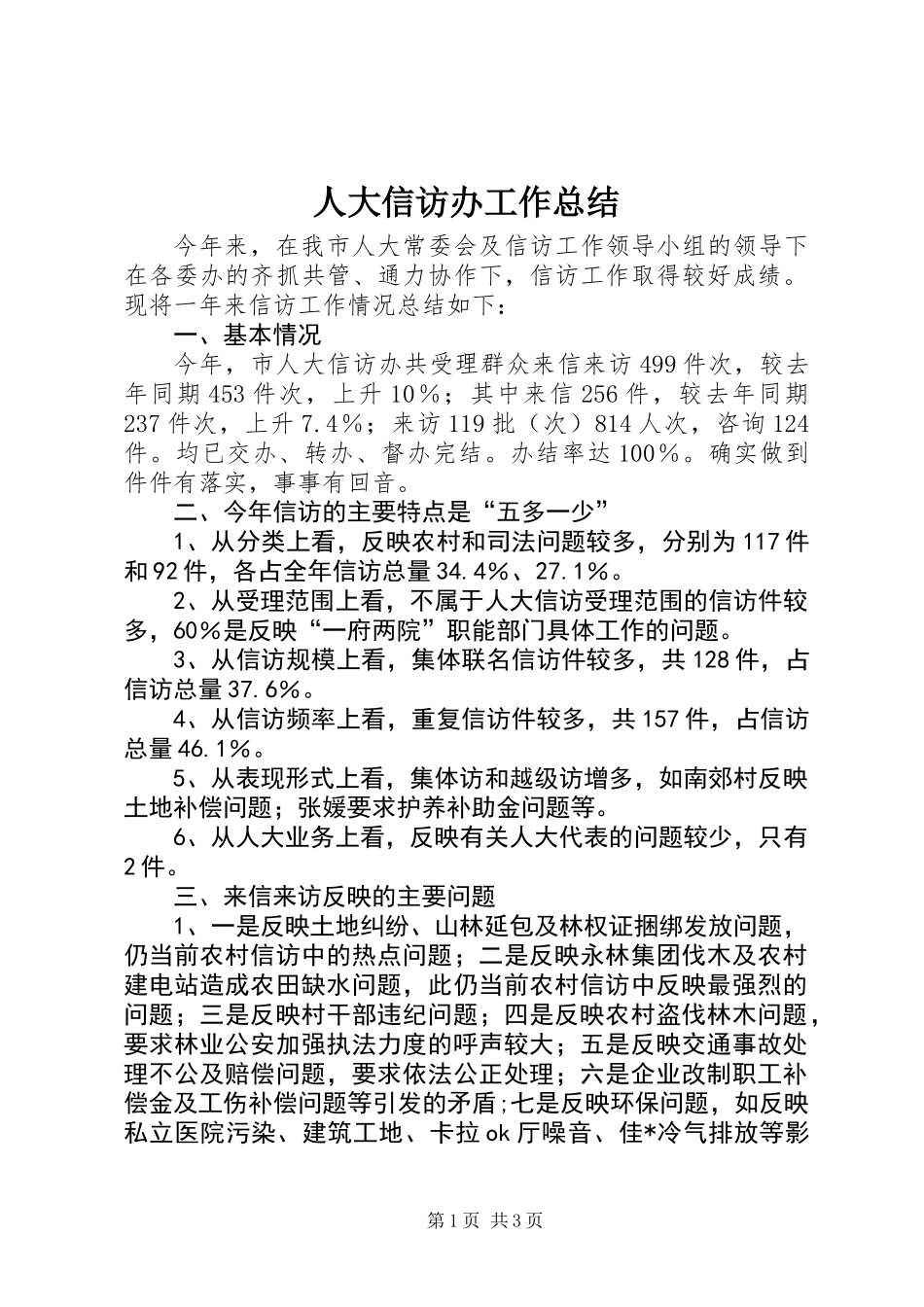 人大信访办工作总结

今年来，在我市人大常委会及信访工作领导小组的领导下在各委办的齐抓共管、通力协作下，信访工作取得较好成绩。现将一年来信访工作情况总结如下：

一、基本情况

今年，市人大信访办共受理群众来信来访499件次，较去年同期453件次，上升10%；其中来信256件，较去年同期237件次，上升7.4%；来访119批（次）814人次，咨询124件。均已交办、转办、督办完结。办结率达100%。确实做到件件有落实，事事有回音。

二、今年信访的主要特点是“五多一少”

1、从分类上看，反映农村和司法问题较多，分别为117件和92件，各占全年信访总量34.4%、27.1%。

2、从受理范围上看，不属于人大信访受理范围的信访件较多，60%是反映“一府两院”职能部门具体工作的问题。

3、从信访规模上看，集体联名信访件较多，共128件，占信访总量37.6%。

4、从信访频率上看，重复信访件较多，共157件，占信访总量46.1%。

5、从表现形式上看，集体访和越级访增多，如南郊村反映土地补偿问题；张媛要求护养补助金问题等。

6、从人大业务上看，反映有关人大代表的问题较少，只有2件。

三、来信来访反映的主要问题

1、一是反映土地纠纷、山林延包及林权证捆绑发放问题，仍当前农村信访中的热点问题；二是反映永林集团伐木及农村建电站造成农田缺水问题，此仍当前农村信访中反映最强烈的问题；三是反映村干部违纪问题；四是反映农村盗伐林木问题，要求林业公安加强执法力度的呼声较大；五是反映交通事故处理不公及赔偿问题，要求依法公正处理；六是企业改制职工补偿金及工伤补偿问题等引发的矛盾;七是反映环保问题，如反映私立医院污染、建筑工地、卡拉ok厅噪音、佳*冷气排放等影

第1页 共3页